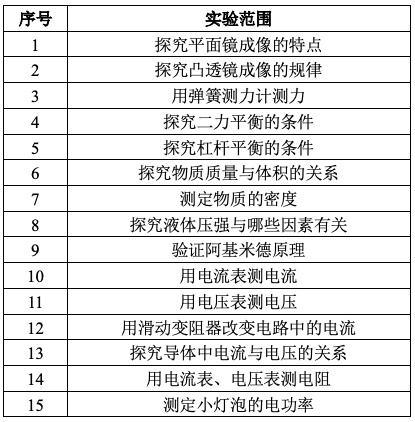 | 序号 | 实验范围 |
|---|---|
| 1 | 探究平面镜成像的特点 |
| 2 | 探究凸透镜成像的规律 |
| 3 | 用弹簧测力计测力 |
| 4 | 探究二力平衡的条件 |
| 5 | 探究杠杆平衡的条件 |
| 6 | 探究物质质量与体积的关系 |
| 7 | 测定物质的密度 |
| 8 | 探究液体压强与哪些因素有关 |
| 9 | 验证阿基米德原理 |
| 10 | 用电流表测电流 |
| 11 | 用电压表测电压 |
| 12 | 用滑动变阻器改变电路中的电流 |
| 13 | 探究导体中电流与电压的关系 |
| 14 | 用电流表、电压表测电阻 |
| 15 | 测定小灯泡的电功率 |